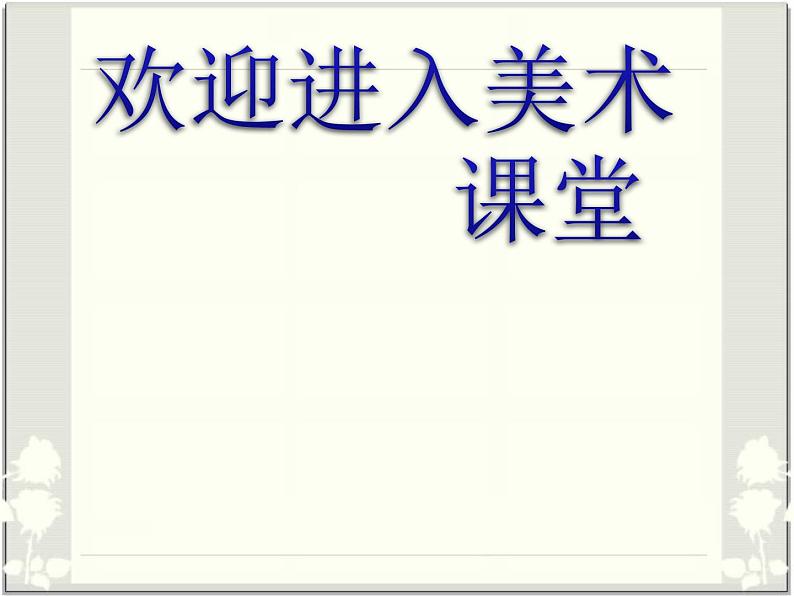 欢迎进入美术课堂